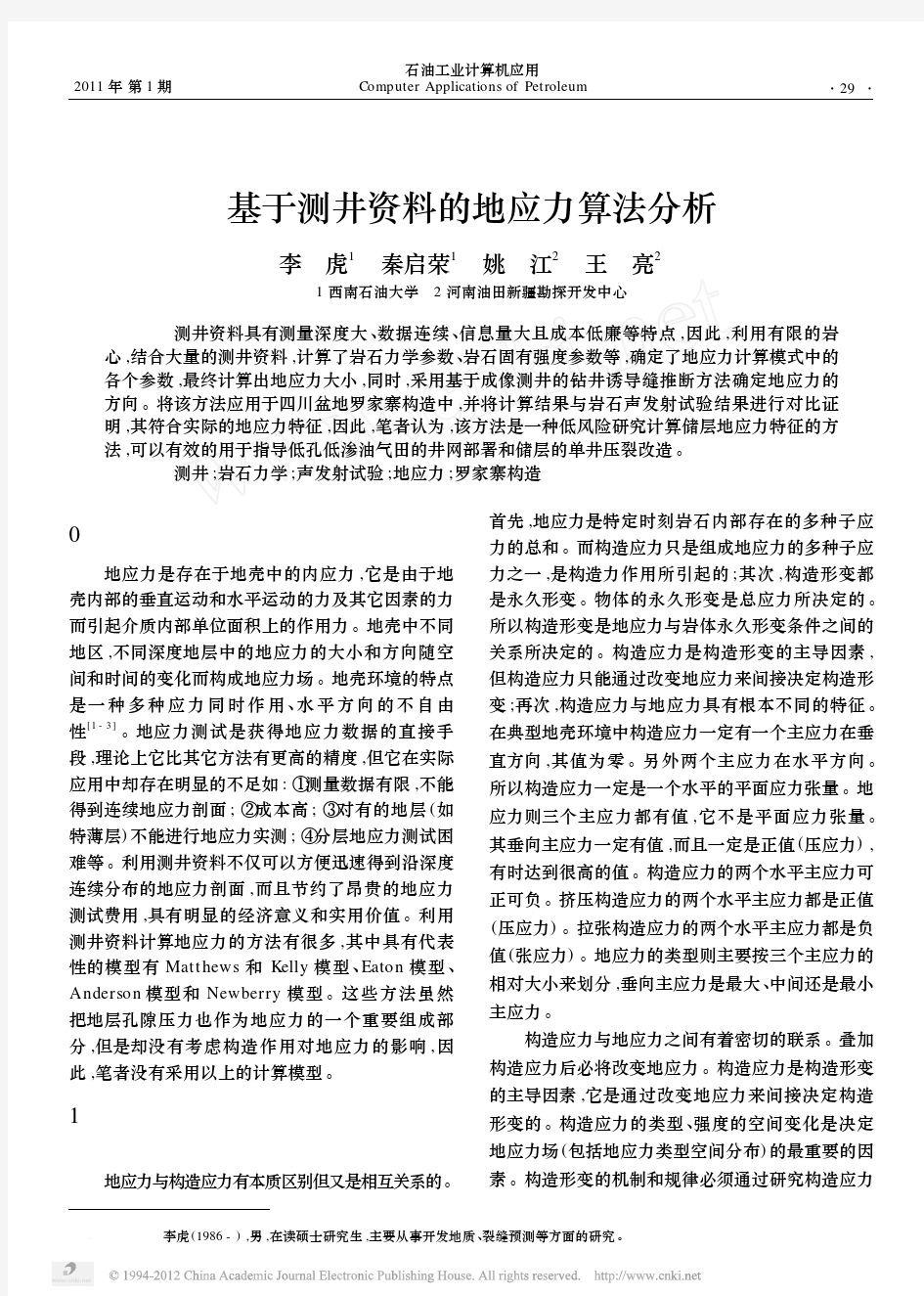 2011 年 第 1 期

石油工业计算机应用
Computer Applications of Petroleum

· 29 ·

基于测井资料的地应力算法分析

李　虎$^1$　秦启荣$^1$　姚　江$^2$　王　亮$^2$

1 西南石油大学　2 河南油田新疆勘探开发中心

测井资料具有测量深度大、数据连续、信息量大且成本低廉等特点，因此，利用有限的岩心，结合大量的测井资料，计算了岩石力学参数、岩石固有强度参数等，确定了地应力计算模式中的各个参数，最终计算出地应力大小，同时，采用基于成像测井的钻井诱导缝推断方法确定地应力的方向。将该方法应用于四川盆地罗家寨构造中，并将计算结果与岩石声发射试验结果进行对比证明，其符合实际的地应力特征，因此，笔者认为，该方法是一种低风险研究计算储层地应力特征的方法，可以有效的用于指导低孔低渗油气田的井网部署和储层的单井压裂改造。

测井；岩石力学；声发射试验；地应力；罗家寨构造

0

地应力是存在于地壳中的内应力，它是由于地壳内部的垂直运动和水平运动的力及其它因素的力而引起介质内部单位面积上的作用力。地壳中不同地区，不同深度地层中的地应力的大小和方向随空间和时间的变化而构成地应力场。地壳环境的特点是一种多种应力同时作用、水平方向的不自由性$^{[1-3]}$。地应力测试是获得地应力数据的直接手段，理论上它比其它方法有更高的精度，但它在实际应用中却存在明显的不足如：①测量数据有限，不能得到连续地应力剖面；②成本高；③对有的地层（如特薄层）不能进行地应力实测；④分层地应力测试困难等。利用测井资料不仅可以方便迅速得到沿深度连续分布的地应力剖面，而且节约了昂贵的地应力测试费用，具有明显的经济意义和实用价值。利用测井资料计算地应力的方法有很多，其中具有代表性的模型有 Matthews 和 Kelly 模型、Eaton 模型、Anderson 模型和 Newberry 模型。这些方法虽然把地层孔隙压力也作为地应力的一个重要组成部分，但是却没有考虑构造作用对地应力的影响，因此，笔者没有采用以上的计算模型。

1

地应力与构造应力有本质区别但又是相互关系的。首先，地应力是特定时刻岩石内部存在的多种子应力的总和。而构造应力只是组成地应力的多种子应力之一，是构造力作用所引起的；其次，构造形变都是永久形变。物体的永久形变是总应力所决定的。所以构造形变是地应力与岩体永久形变条件之间的关系所决定的。构造应力是构造形变的主导因素，但构造应力只能通过改变地应力来间接决定构造形变；再次，构造应力与地应力具有根本不同的特征。在典型地壳环境中构造应力一定有一个主应力在垂直方向，其值为零。另外两个主应力在水平方向。所以构造应力一定是一个水平的平面应力张量。地应力则三个主应力都有值，它不是平面应力张量。其垂向主应力一定有值，而且一定是正值（压应力），有时达到很高的值。构造应力的两个水平主应力可正可负。挤压构造应力的两个水平主应力都是正值（压应力）。拉张构造应力的两个水平主应力都是负值（张应力）。地应力的类型则主要按三个主应力的相对大小来划分，垂向主应力是最大、中间还是最小主应力。

构造应力与地应力之间有着密切的联系。叠加构造应力后必将改变地应力。构造应力是构造形变的主导因素，它是通过改变地应力来间接决定构造形变的。构造应力的类型、强度的空间变化是决定地应力场（包括地应力类型空间分布）的最重要的因素。构造形变的机制和规律必须通过研究构造应力

李虎（1986 - ），男，在读硕士研究生，主要从事开发地质、裂缝预测等方面的研究。

© 1994-2012 China Academic Journal Electronic Publishing House. All rights reserved.　http://www.cnki.net